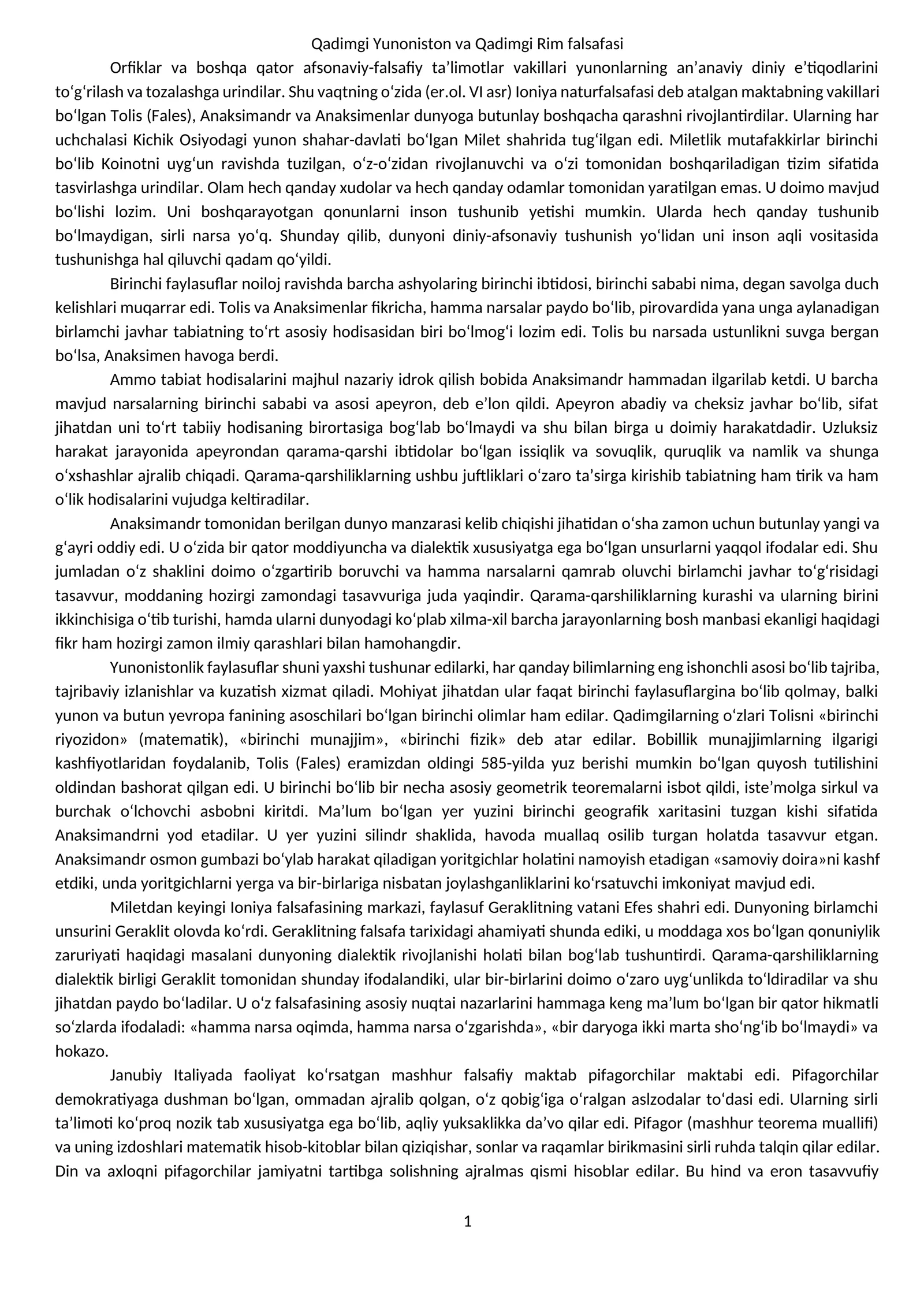 Qadimgi Yunoniston va Qadimgi Rim falsafasi

Orfiklar va boshqa qator afsonaviy-falsafiy ta'limotlar vakillari yunonlarning an'anaviy diniy e'tiqodlarini to'g'rilash va tozalashga urindilar. Shu vaqtning o'zida (er.ol. VI asr) Ioniya naturfalsafasi deb atalgan maktabning vakillari bo'lgan Tolis (Fales), Anaksimandr va Anaksimenlar dunyoga butunlay boshqacha qarashni rivojlantirdilar. Ularning har uchchalasi Kichik Osiyodagi yunon shahar-davlati bo'lgan Milet shahrida tug'ilgan edi. Miletlik mutafakkirlar birinchi bo'lib Koinotni uyg'un ravishda tuzilgan, o'z-o'zidan rivojlanuvchi va o'zi tomonidan boshqariladigan tizim sifatida tasvirlashga urindilar. Olam hech qanday xudolar va hech qanday odamlar tomonidan yaratilgan emas. U doimo mavjud bo'lishi lozim. Uni boshqarayotgan qonunlarni inson tushunib yetishi mumkin. Ularda hech qanday tushunib bo'lmaydigan, sirli narsa yo'q. Shunday qilib, dunyoni diniy-afsonaviy tushunish yo'lidan uni inson aqli vositasida tushunishga hal qiluvchi qadam qo'yildi.

Birinchi faylasuflar noiloj ravishda barcha ashyolaring birinchi ibtidosi, birinchi sababi nima, degan savolga duch kelishlari muqarrar edi. Tolis va Anaksimenlar fikricha, hamma narsalar paydo bo'lib, pirovardida yana unga aylanadigan birlamchi javhar tabiatning to'rt asosiy hodisasidan biri bo'lmog'i lozim edi. Tolis bu narsada ustunlikni suvga bergan bo'lsa, Anaksimen havoga berdi.

Ammo tabiat hodisalarini majhul nazariy idrok qilish bobida Anaksimandr hammadan ilgarilab ketdi. U barcha mavjud narsalarning birinchi sababi va asosi apeyron, deb e'lon qildi. Apeyron abadiy va cheksiz javhar bo'lib, sifat jihatdan uni to'rt tabiiy hodisaning birortasiga bog'lab bo'lmaydi va shu bilan birga u doimiy harakatdadir. Uzluksiz harakat jarayonida apeyrondan qarama-qarshi ibtidolar bo'lgan issiqlik va sovuqlik, quruqlik va namlik va shunga o'xshashlar ajralib chiqadi. Qarama-qarshiliklarning ushbu juftliklari o'zaro ta'sirga kirishib tabiatning ham tirik va ham o'lik hodisalarini vujudga keltiradilar.

Anaksimandr tomonidan berilgan dunyo manzarasi kelib chiqishi jihatidan o'sha zamon uchun butunlay yangi va g'ayri oddiy edi. U o'zida bir qator moddiyuncha va dialektik xususiyatga ega bo'lgan unsurlarni yaqqol ifodalar edi. Shu jumladan o'z shaklini doimo o'zgartirib boruvchi va hamma narsalarni qamrab oluvchi birlamchi javhar to'g'risidagi tasavvur, moddaning hozirgi zamondagi tasavvuriga juda yaqindir. Qarama-qarshiliklarning kurashi va ularning birini ikkinchisiga o'tib turishi, hamda ularni dunyodagi ko'plab xilma-xil barcha jarayonlarning bosh manbasi ekanligi haqidagi fikr ham hozirgi zamon ilmiy qarashlari bilan hamohangdir.

Yunonistonlik faylasuflar shuni yaxshi tushunar edilarki, har qanday bilimlarning eng ishonchli asosi bo'lib tajriba, tajribaviy izlanishlar va kuzatish xizmat qiladi. Mohiyat jihatdan ular faqat birinchi faylasuflargina bo'lib qolmay, balki yunon va butun yevropa fanining asoschilari bo'lgan birinchi olimlar ham edilar. Qadimgilarning o'zlari Tolisni «birinchi riyozidon» (matematik), «birinchi munajjim», «birinchi fizik» deb atar edilar. Bobillik munajjimlarning ilgarigi kashfiyotlaridan foydalanib, Tolis (Fales) eramizdan oldingi 585-yilda yuz berishi mumkin bo'lgan quyosh tutilishini oldindan bashorat qilgan edi. U birinchi bo'lib bir necha asosiy geometrik teoremalarni isbot qildi, iste'molga sirkul va burchak o'lchovchi asbobni kiritdi. Ma'lum bo'lgan yer yuzini birinchi geografik xaritasini tuzgan kishi sifatida Anaksimandrni yod etadilar. U yer yuzini silindr shaklida, havoda muallaq osilib turgan holatda tasavvur etgan. Anaksimandr osmon gumbazi bo'ylab harakat qiladigan yoritgichlar holatini namoyish etadigan «samoviy doira»ni kashf etdiki, unda yoritgichlarni yerga va bir-birlariga nisbatan joylashganliklarini ko'rsatuvchi imkoniyat mavjud edi.

Miletdan keyingi Ioniya falsafasining markazi, faylasuf Geraklitning vatani Efes shahri edi. Dunyoning birlamchi unsurini Geraklit olovda ko'rdi. Geraklitning falsafa tarixidagi ahamiyati shunda ediki, u moddaga xos bo'lgan qonuniylik zaruriyati haqidagi masalani dunyoning dialektik rivojlanishi holati bilan bog'lab tushuntirdi. Qarama-qarshiliklarning dialektik birligi Geraklit tomonidan shunday ifodalandiki, ular bir-birlarini doimo o'zaro uyg'unlikda to'ldiradilar va shu jihatdan paydo bo'ladilar. U o'z falsafasining asosiy nuqtai nazarlarini hammaga keng ma'lum bo'lgan bir qator hikmatli so'zlarda ifodaladi: «hamma narsa oqimda, hamma narsa o'zgarishda», «bir daryoga ikki marta sho'ng'ib bo'lmaydi» va hokazo.

Janubiy Italiyada faoliyat ko'rsatgan mashhur falsafiy maktab pifagorchilar maktabi edi. Pifagorchilar demokratiyaga dushman bo'lgan, ommadan ajralib qolgan, o'z qobig'iga o'ralgan aslzodalar to'dasi edi. Ularning sirli ta'limoti ko'proq nozik tab xususiyatga ega bo'lib, aqliy yuksaklikka da'vo qilar edi. Pifagor (mashhur teorema muallifi) va uning izdoshlari matematik hisob-kitoblar bilan qiziqishar, sonlar va raqamlar birikmasini sirli ruhda talqin qilar edilar. Din va axloqni pifagorchilar jamiyatni tartibga solishning ajralmas qismi hisoblar edilar. Bu hind va eron tasavvufiy

1